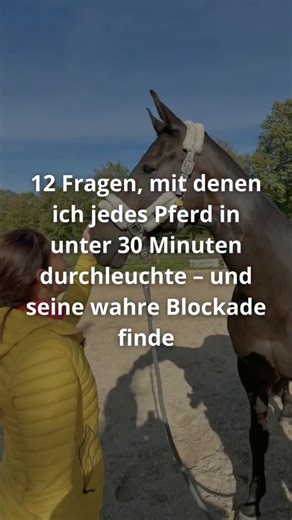 12 Fragen, mit denen ich jedes Pferd in unter 30 Minuten durchleuchte – und seine wahre Blockade finde